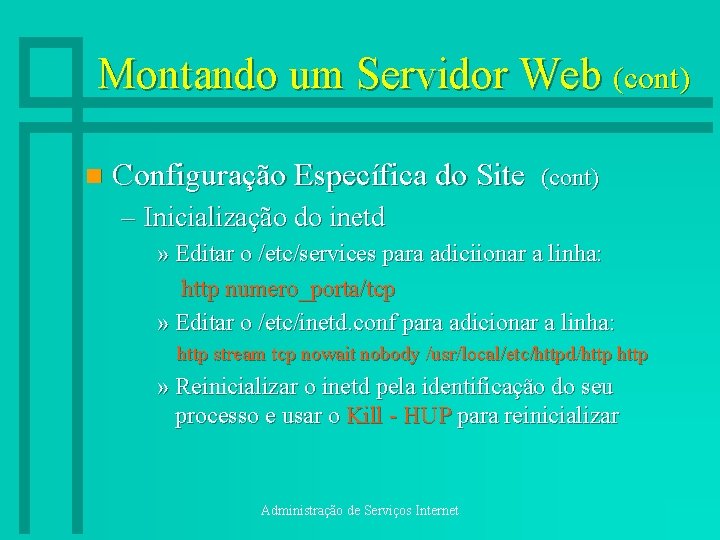 Montando um Servidor Web (cont)

Configuração Específica do Site (cont)

– Inicialização do inetd

» Editar o /etc/services para adiciionar a linha:

http numero_porta/tcp

» Editar o /etc/inetd.conf para adicionar a linha:

http stream tcp nowait nobody /usr/local/etc/httpd/http http

» Reinicializar o inetd pela identificação do seu processo e usar o Kill - HUP para reinicializar

Administração de Serviços Internet